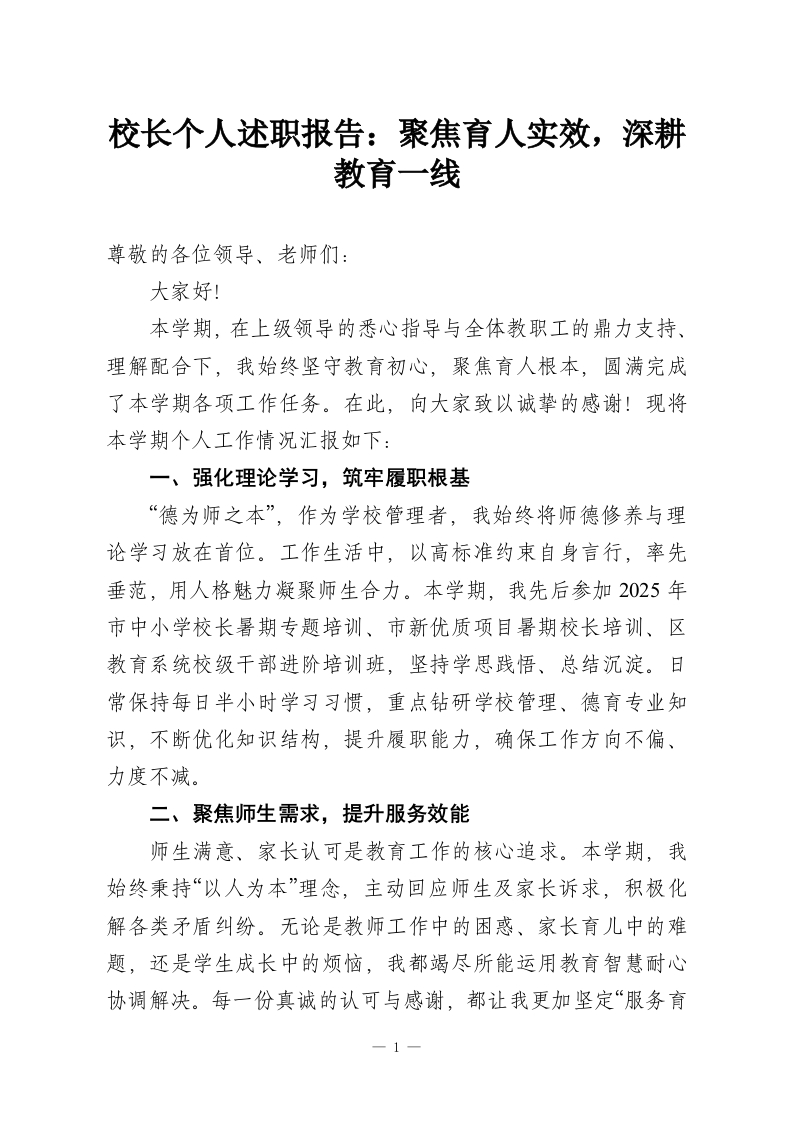 校长个人述职报告：聚焦育人实效，深耕教育一线

尊敬的各位领导、老师们：

大家好!

本学期，在上级领导的悉心指导与全体教职工的鼎力支持、理解配合下，我始终坚守教育初心，聚焦育人根本，圆满完成了本学期各项工作任务。在此，向大家致以诚挚的感谢！现将本学期个人工作情况汇报如下：

一、强化理论学习，筑牢履职根基

“德为师之本”，作为学校管理者，我始终将师德修养与理论学习放在首位。工作生活中，以高标准约束自身言行，率先垂范，用人格魅力凝聚师生合力。本学期，我先后参加2025年市中小学校长暑期专题培训、市新优质项目暑期校长培训、区教育系统校级干部进阶培训班，坚持学思践悟、总结沉淀。日常保持每日半小时学习习惯，重点钻研学校管理、德育专业知识，不断优化知识结构，提升履职能力，确保工作方向不偏、力度不减。

二、聚焦师生需求，提升服务效能

师生满意、家长认可是教育工作的核心追求。本学期，我始终秉持“以人为本”理念，主动回应师生及家长诉求，积极化解各类矛盾纠纷。无论是教师工作中的困惑、家长育儿中的难题，还是学生成长中的烦恼，我都竭尽所能运用教育智慧耐心协调解决。每一份真诚的认可与感谢，都让我更加坚定“服务育

— 1 —